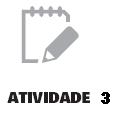 ATIVIDADE 3